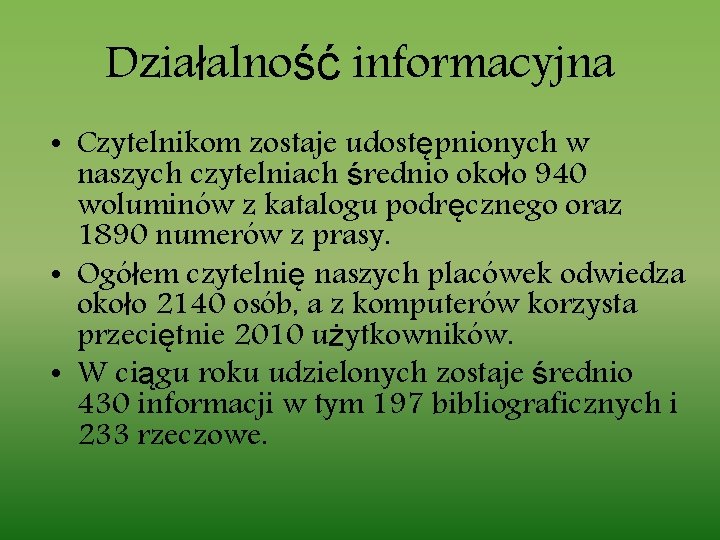 Działalność informacyjna

• Czytelnikom zostaje udostępnionych w naszych czytelniach średnio około 940 woluminów z katalogu podręcznego oraz 1890 numerów z prasy.
• Ogółem czytelnię naszych placówek odwiedza około 2140 osób, a z komputerów korzysta przeciętnie 2010 użytkowników.
• W ciągu roku udzielonych zostaje średnio 430 informacji w tym 197 bibliograficznych i 233 rzeczowe.